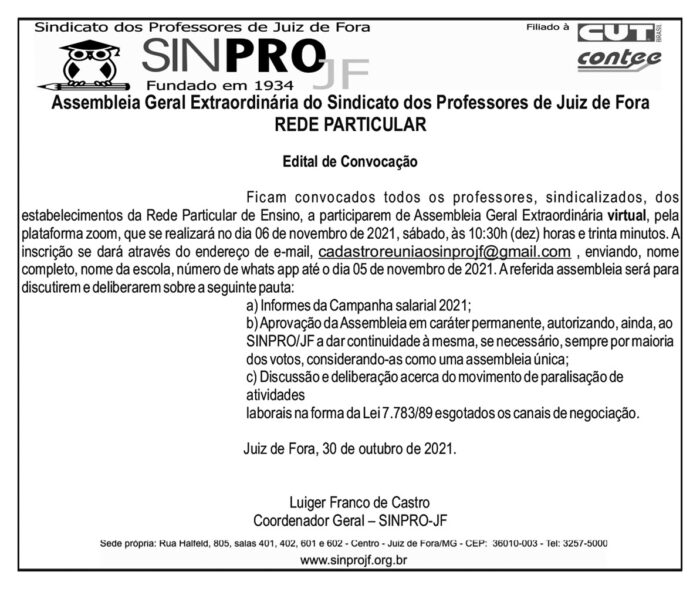 Sindicato dos Professores de Juiz de Fora

SINPRO JF

Fundado em 1934

Filiado à

CUT BRASIL

contee

Assembleia Geral Extraordinária do Sindicato dos Professores de Juiz de Fora
REDE PARTICULAR

Edital de Convocação

Ficam convocados todos os professores, sindicalizados, dos estabelecimentos da Rede Particular de Ensino, a participarem de Assembleia Geral Extraordinária virtual, pela plataforma zoom, que se realizará no dia 06 de novembro de 2021, sábado, às 10:30h (dez) horas e trinta minutos. A inscrição se dará através do endereço de e-mail, cadastroreuniaosinprojf@gmail.com , enviando, nome completo, nome da escola, número de whats app até o dia 05 de novembro de 2021. A referida assembleia será para discutirem e deliberarem sobre a seguinte pauta:

a) Informes da Campanha salarial 2021;

b) Aprovação da Assembleia em caráter permanente, autorizando, ainda, ao SINPRO/JF a dar continuidade à mesma, se necessário, sempre por maioria dos votos, considerando-as como uma assembleia única;

c) Discussão e deliberação acerca do movimento de paralisação de atividades
laborais na forma da Lei 7.783/89 esgotados os canais de negociação.

Juiz de Fora, 30 de outubro de 2021.

Luiger Franco de Castro
Coordenador Geral – SINPRO-JF

Sede própria: Rua Halfeld, 805, salas 401, 402, 601 e 602 - Centro - Juiz de Fora/MG - CEP: 36010-003 - Tel: 3257-5000

www.sinprojf.org.br